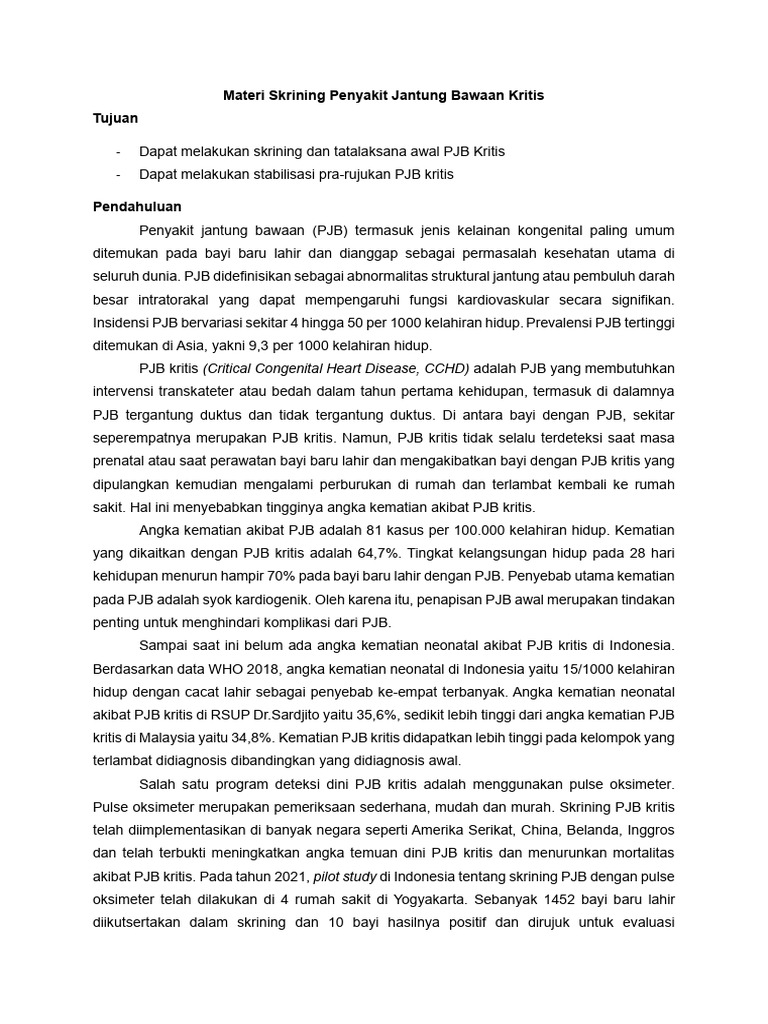 Materi Skrining Penyakit Jantung Bawaan Kritis

Tujuan

- Dapat melakukan skrining dan tatalaksana awal PJB Kritis
- Dapat melakukan stabilisasi pra-rujukan PJB kritis

Pendahuluan

Penyakit jantung bawaan (PJB) termasuk jenis kelainan kongenital paling umum ditemukan pada bayi baru lahir dan dianggap sebagai permasalah kesehatan utama di seluruh dunia. PJB didefinisikan sebagai abnormalitas struktural jantung atau pembuluh darah besar intratorakal yang dapat mempengaruhi fungsi kardiovaskular secara signifikan. Insidensi PJB bervariasi sekitar 4 hingga 50 per 1000 kelahiran hidup. Prevalensi PJB tertinggi ditemukan di Asia, yakni 9,3 per 1000 kelahiran hidup.

PJB kritis (Critical Congenital Heart Disease, CCHD) adalah PJB yang membutuhkan intervensi transkateter atau bedah dalam tahun pertama kehidupan, termasuk di dalamnya PJB tergantung duktus dan tidak tergantung duktus. Di antara bayi dengan PJB, sekitar seperempatnya merupakan PJB kritis. Namun, PJB kritis tidak selalu terdeteksi saat masa prenatal atau saat perawatan bayi baru lahir dan mengakibatkan bayi dengan PJB kritis yang dipulangkan kemudian mengalami perburukan di rumah dan terlambat kembali ke rumah sakit. Hal ini menyebabkan tingginya angka kematian akibat PJB kritis.

Angka kematian akibat PJB adalah 81 kasus per 100.000 kelahiran hidup. Kematian yang dikaitkan dengan PJB kritis adalah 64,7%. Tingkat kelangsungan hidup pada 28 hari kehidupan menurun hampir 70% pada bayi baru lahir dengan PJB. Penyebab utama kematian pada PJB adalah syok kardiogenik. Oleh karena itu, penapisan PJB awal merupakan tindakan penting untuk menghindari komplikasi dari PJB.

Sampai saat ini belum ada angka kematian neonatal akibat PJB kritis di Indonesia. Berdasarkan data WHO 2018, angka kematian neonatal di Indonesia yaitu 15/1000 kelahiran hidup dengan cacat lahir sebagai penyebab ke-empat terbanyak. Angka kematian neonatal akibat PJB kritis di RSUP Dr.Sardjito yaitu 35,6%, sedikit lebih tinggi dari angka kematian PJB kritis di Malaysia yaitu 34,8%. Kematian PJB kritis didapatkan lebih tinggi pada kelompok yang terlambat didiagnosis dibandingkan yang didiagnosis awal.

Salah satu program deteksi dini PJB kritis adalah menggunakan pulse oksimeter. Pulse oksimeter merupakan pemeriksaan sederhana, mudah dan murah. Skrining PJB kritis telah diimplementasikan di banyak negara seperti Amerika Serikat, China, Belanda, Inggros dan telah terbukti meningkatkan angka temuan dini PJB kritis dan menurunkan mortalitas akibat PJB kritis. Pada tahun 2021, pilot study di Indonesia tentang skrining PJB dengan pulse oksimeter telah dilakukan di 4 rumah sakit di Yogyakarta. Sebanyak 1452 bayi baru lahir diikutsertakan dalam skrining dan 10 bayi hasilnya positif dan dirujuk untuk evaluasi